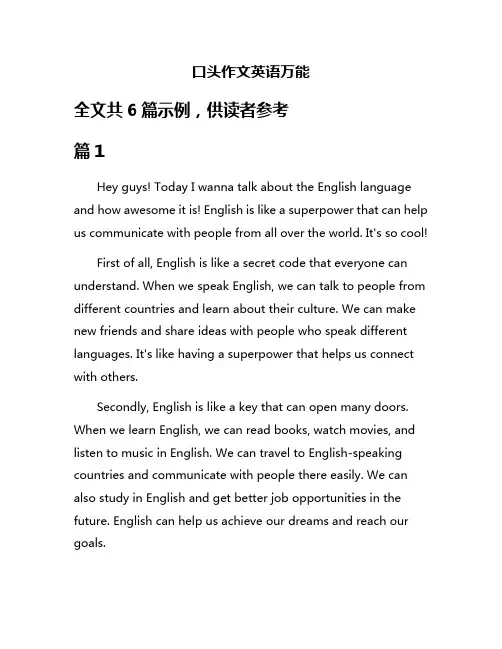 口头作文英语万能

全文共 6 篇示例，供读者参考

篇 1

Hey guys! Today I wanna talk about the English language and how awesome it is! English is like a superpower that can help us communicate with people from all over the world. It's so cool!

First of all, English is like a secret code that everyone can understand. When we speak English, we can talk to people from different countries and learn about their culture. We can make new friends and share ideas with people who speak different languages. It's like having a superpower that helps us connect with others.

Secondly, English is like a key that can open many doors. When we learn English, we can read books, watch movies, and listen to music in English. We can travel to English-speaking countries and communicate with people there easily. We can also study in English and get better job opportunities in the future. English can help us achieve our dreams and reach our goals.